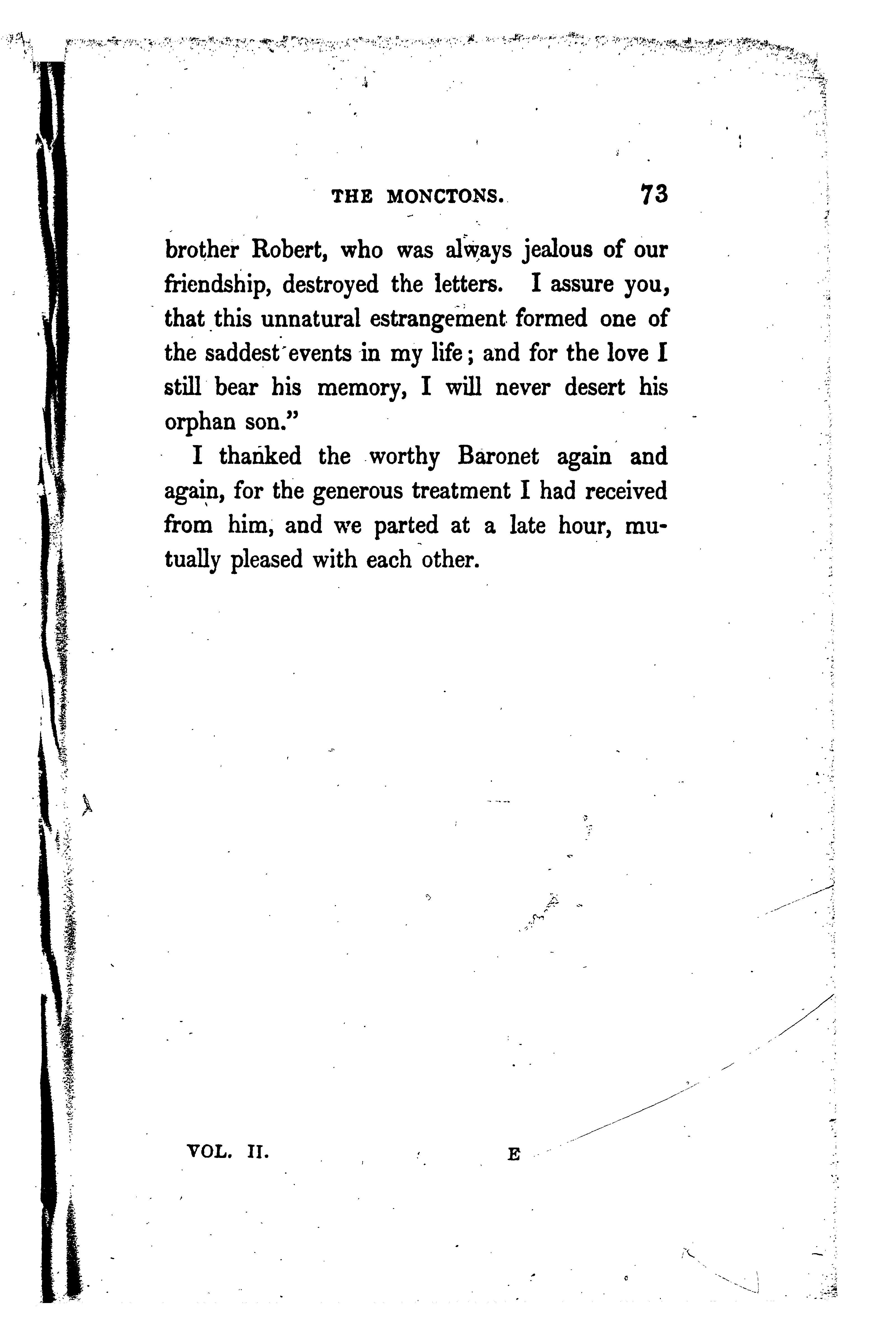 THE MONCTONS. 73

brother Robert, who was always jealous of our friendship, destroyed the letters. I assure you, that this unnatural estrangement formed one of the saddest events in my life; and for the love I still bear his memory, I will never desert his orphan son."

I thanked the worthy Baronet again and again, for the generous treatment I had received from him, and we parted at a late hour, mutually pleased with each other.

VOL. II. E